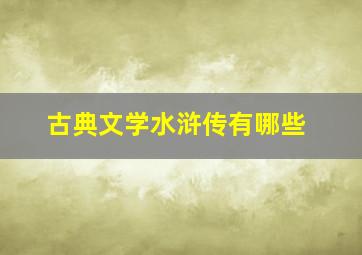 古典文学水浒传有哪些